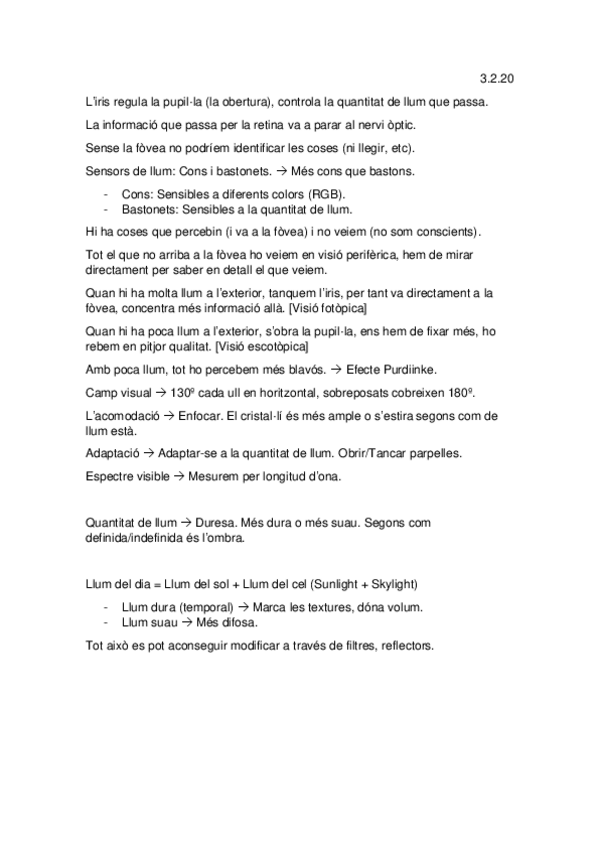 3.2.20

L'iris regula la pupil·la (la obertura), controla la quantitat de llum que passa.

La informació que passa per la retina va a parar al nervi òptic.

Sense la fòvea no podríem identificar les coses (ni llegir, etc).

Sensors de llum: Cons i bastonets. → Més cons que bastons.

- Cons: Sensibles a diferents colors (RGB).
- Bastonets: Sensibles a la quantitat de llum.

Hi ha coses que percebin (i va a la fòvea) i no veiem (no som conscients).

Tot el que no arriba a la fòvea ho veiem en visió perifèrica, hem de mirar directament per saber en detall el que veiem.

Quan hi ha molta llum a l'exterior, tanquem l'iris, per tant va directament a la fòvea, concentra més informació allà. [Visió fotòpica]

Quan hi ha poca llum a l'exterior, s'obra la pupil·la, ens hem de fixar més, ho rebem en pitjor qualitat. [Visió escotòpica]

Amb poca llum, tot ho percebem més blavós. → Efecte Purdiinke.

Camp visual → 130º cada ull en horitzontal, sobreposats cobreixen 180º.

L'acomodació → Enfocar. El cristal·lí és més ample o s'estira segons com de llum està.

Adaptació → Adaptar-se a la quantitat de llum. Obrir/Tancar parpelles.

Espectre visible → Mesurem per longitud d'ona.

Quantitat de llum → Duresa. Més dura o més suau. Segons com definida/indefinida és l'ombra.

Llum del dia = Llum del sol + Llum del cel (Sunlight + Skylight)

- Llum dura (temporal) → Marca les textures, dóna volum.
- Llum suau → Més difosa.

Tot això es pot aconseguir modificar a través de filtres, reflectors.